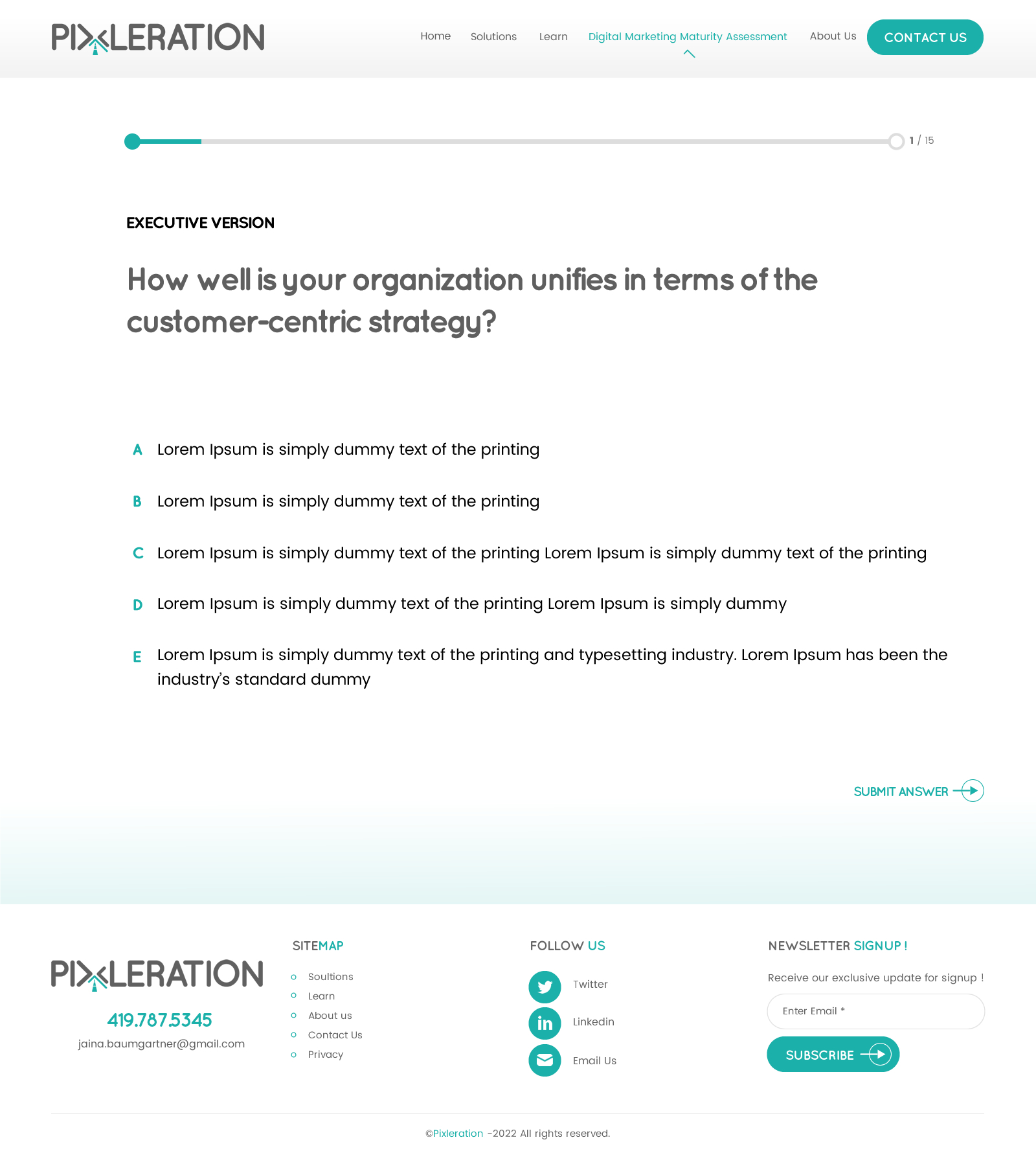 PIXLERATION

Home Solutions Learn Digital Marketing Maturity Assessment About Us CONTACT US

1 / 15

EXECUTIVE VERSION

How well is your organization unifies in terms of the customer-centric strategy?

A Lorem Ipsum is simply dummy text of the printing

B Lorem Ipsum is simply dummy text of the printing

C Lorem Ipsum is simply dummy text of the printing Lorem Ipsum is simply dummy text of the printing

D Lorem Ipsum is simply dummy text of the printing Lorem Ipsum is simply dummy

E Lorem Ipsum is simply dummy text of the printing and typesetting industry. Lorem Ipsum has been the industry's standard dummy

SUBMIT ANSWER

PIXLERATION

419.787.5345

jaina.baumgartner@gmail.com

SITEMAP

Soultions

Learn

About us

Contact Us

Privacy

FOLLOW US

Twitter

Linkedin

Email Us

NEWSLETTER SIGNUP !

Receive our exclusive update for signup !

Enter Email *

SUBSCRIBE

©Pixleration -2022 All rights reserved.